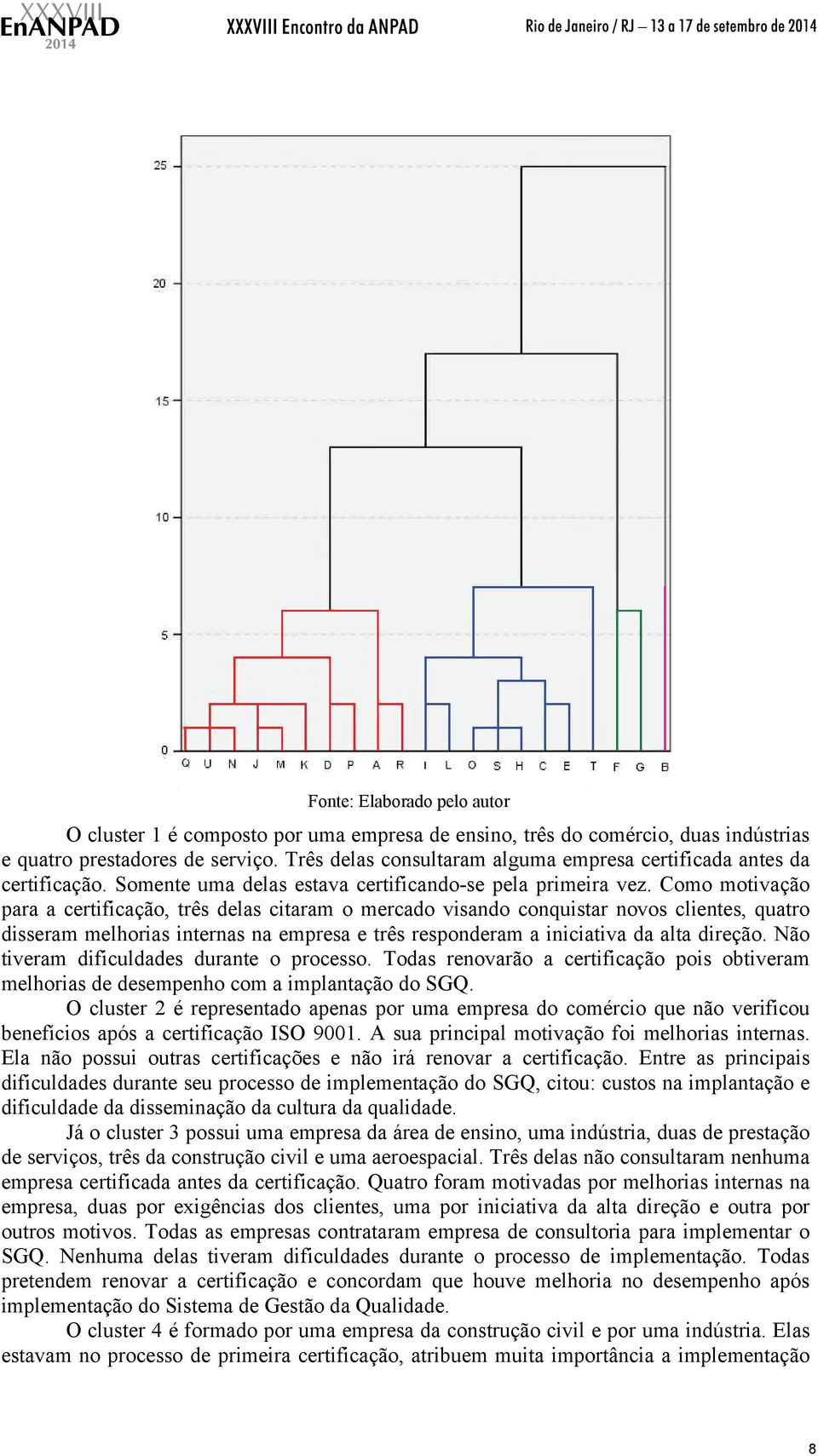 XXXVIII EnANPAD 2014 XXXVIII Encontro da ANPAD Rio de Janeiro / RJ – 13 a 17 de setembro de 2014

25

20

15

10

5

0

Q U N J M K D P A R I L O S H C E T F G B

Fonte: Elaborado pelo autor

O cluster 1 é composto por uma empresa de ensino, três do comércio, duas indústrias e quatro prestadores de serviço. Três delas consultaram alguma empresa certificada antes da certificação. Somente uma delas estava certificando-se pela primeira vez. Como motivação para a certificação, três delas citaram o mercado visando conquistar novos clientes, quatro disseram melhorias internas na empresa e três responderam a iniciativa da alta direção. Não tiveram dificuldades durante o processo. Todas renovarão a certificação pois obtiveram melhorias de desempenho com a implantação do SGQ.

O cluster 2 é representado apenas por uma empresa do comércio que não verificou benefícios após a certificação ISO 9001. A sua principal motivação foi melhorias internas. Ela não possui outras certificações e não irá renovar a certificação. Entre as principais dificuldades durante seu processo de implementação do SGQ, citou: custos na implantação e dificuldade da disseminação da cultura da qualidade.

Já o cluster 3 possui uma empresa da área de ensino, uma indústria, duas de prestação de serviços, três da construção civil e uma aeroespacial. Três delas não consultaram nenhuma empresa certificada antes da certificação. Quatro foram motivadas por melhorias internas na empresa, duas por exigências dos clientes, uma por iniciativa da alta direção e outra por outros motivos. Todas as empresas contrataram empresa de consultoria para implementar o SGQ. Nenhuma delas tiveram dificuldades durante o processo de implementação. Todas pretendem renovar a certificação e concordam que houve melhoria no desempenho após implementação do Sistema de Gestão da Qualidade.

O cluster 4 é formado por uma empresa da construção civil e por uma indústria. Elas estavam no processo de primeira certificação, atribuem muita importância a implementação

8